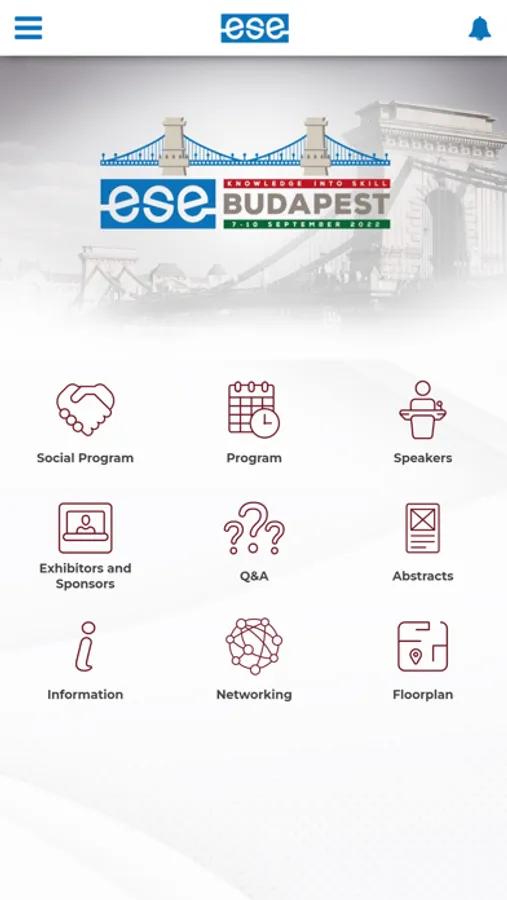 ese

ese KNOWLEDGE INTO SKILL BUDAPEST 7-10 SEPTEMBER 2022

Social Program

Program

Speakers

Exhibitors and Sponsors

Q&A

Abstracts

Information

Networking

Floorplan